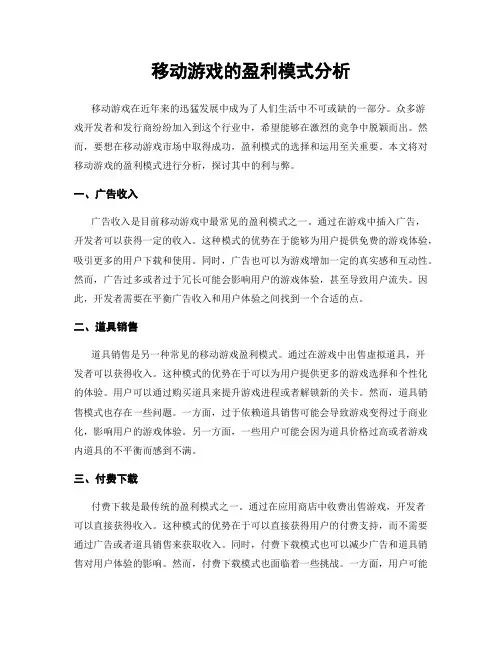 移动游戏的盈利模式分析

移动游戏在近年来的迅猛发展中成为了人们生活中不可或缺的一部分。众多游戏开发者和发行商纷纷加入到这个行业中，希望能够在激烈的竞争中脱颖而出。然而，要想在移动游戏市场中取得成功，盈利模式的选择和运用至关重要。本文将对移动游戏的盈利模式进行分析，探讨其中的利与弊。

一、广告收入

广告收入是目前移动游戏中最常见的盈利模式之一。通过在游戏中插入广告，开发者可以获得一定的收入。这种模式的优势在于能够为用户提供免费的游戏体验，吸引更多的用户下载和使用。同时，广告也可以为游戏增加一定的真实感和互动性。然而，广告过多或者过于冗长可能会影响用户的游戏体验，甚至导致用户流失。因此，开发者需要在平衡广告收入和用户体验之间找到一个合适的点。

二、道具销售

道具销售是另一种常见的移动游戏盈利模式。通过在游戏中出售虚拟道具，开发者可以获得收入。这种模式的优势在于可以为用户提供更多的游戏选择和个性化的体验。用户可以通过购买道具来提升游戏进程或者解锁新的关卡。然而，道具销售模式也存在一些问题。一方面，过于依赖道具销售可能会导致游戏变得过于商业化，影响用户的游戏体验。另一方面，一些用户可能会因为道具价格过高或者游戏内道具的不平衡而感到不满。

三、付费下载

付费下载是最传统的盈利模式之一。通过在应用商店中收费出售游戏，开发者可以直接获得收入。这种模式的优势在于可以直接获得用户的付费支持，而不需要通过广告或者道具销售来获取收入。同时，付费下载模式也可以减少广告和道具销售对用户体验的影响。然而，付费下载模式也面临着一些挑战。一方面，用户可能